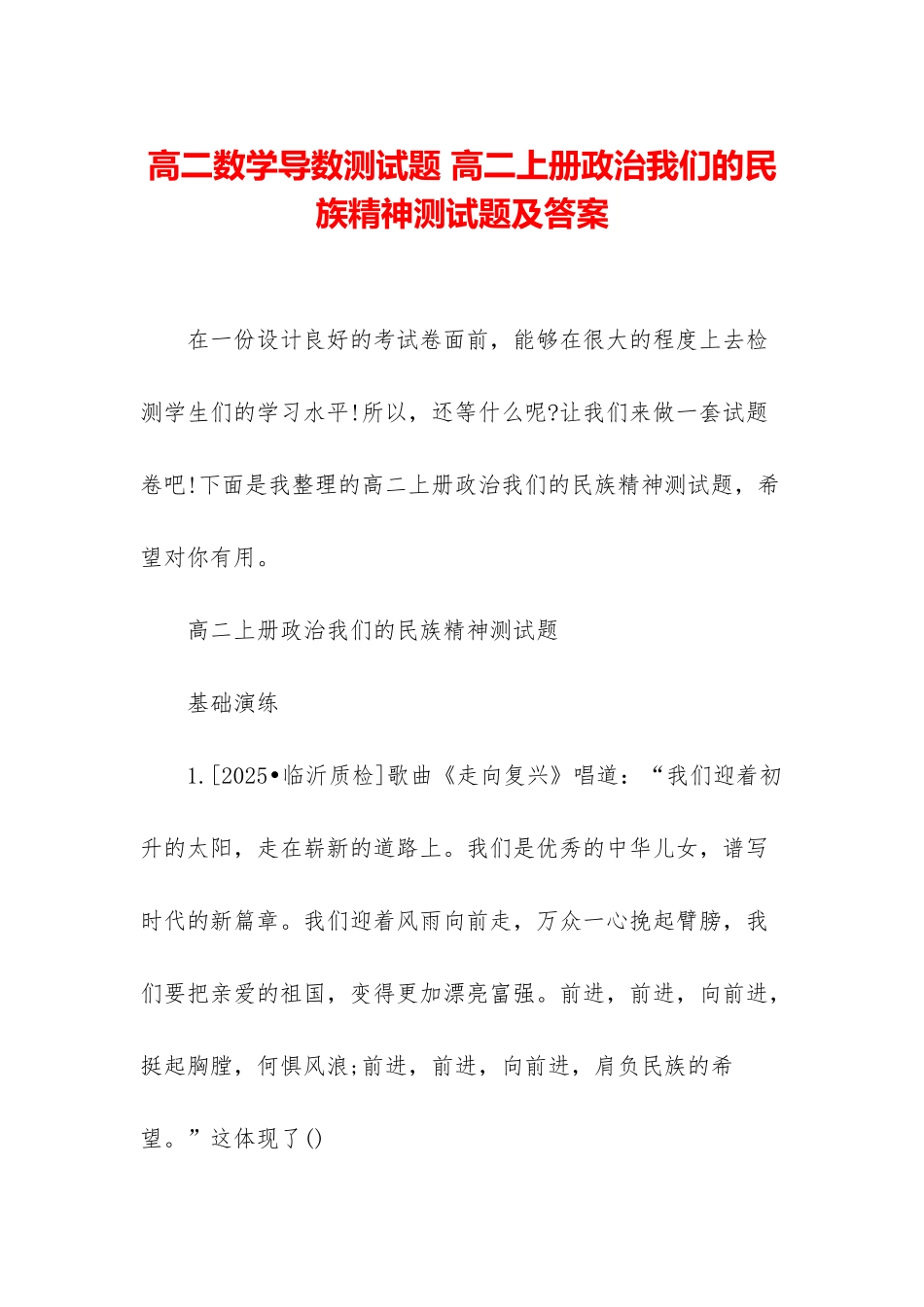 高二数学导数测试题 高二上册政治我们的民族精神测试题及答案

在一份设计良好的考试卷面前，能够在很大的程度上去检测学生们的学习水平!所以，还等什么呢?让我们来做一套试题卷吧!下面是我整理的高二上册政治我们的民族精神测试题，希望对你有用。

高二上册政治我们的民族精神测试题

基础演练

1.[2025•临沂质检]歌曲《走向复兴》唱道：“我们迎着初升的太阳，走在崭新的道路上。我们是优秀的中华儿女，谱写时代的新篇章。我们迎着风雨向前走，万众一心挽起臂膀，我们要把亲爱的祖国，变得更加漂亮富强。前进，前进，向前进，挺起胸膛，何惧风浪;前进，前进，向前进，肩负民族的希望。”这体现了()